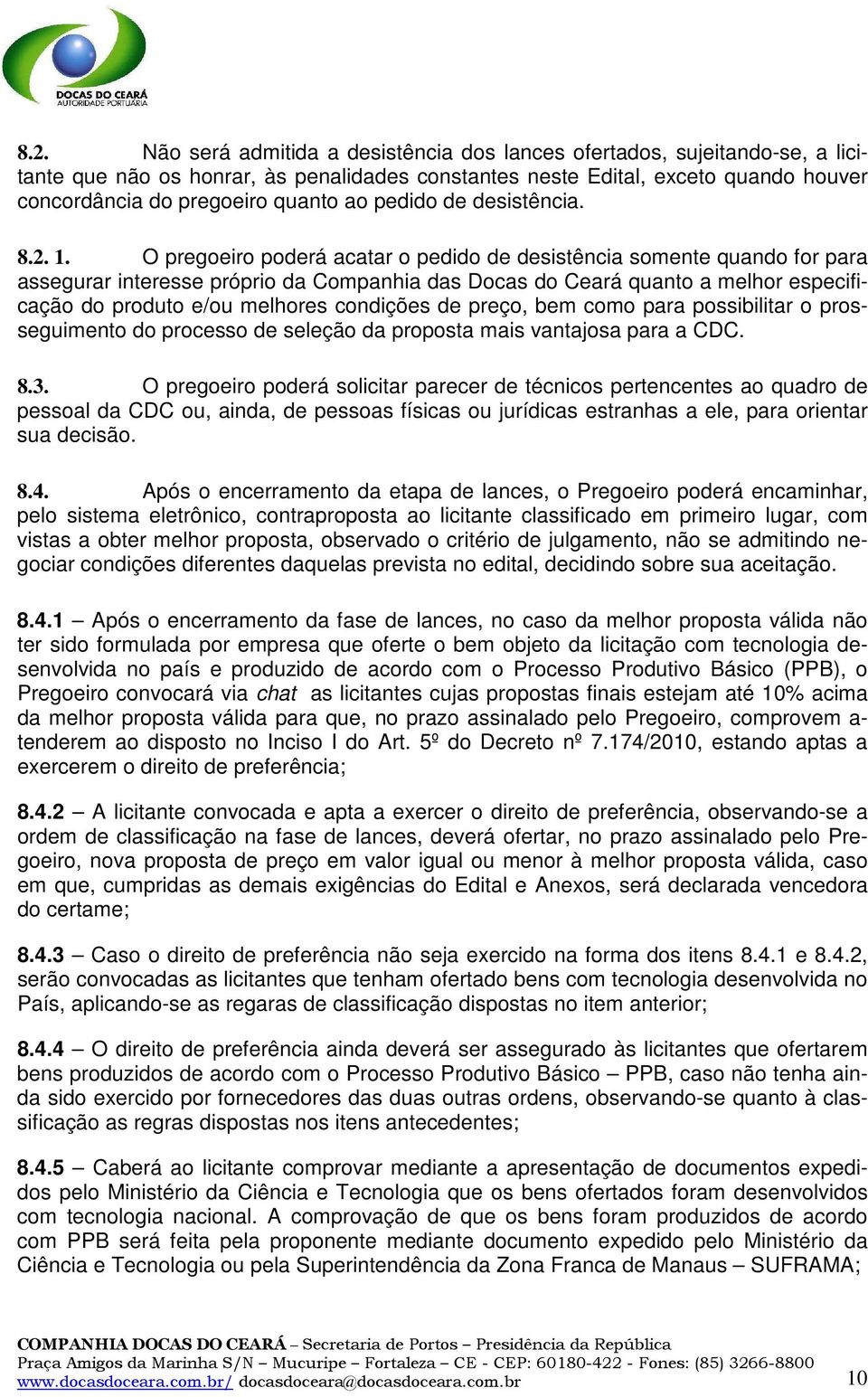 DOCAS DO CEARÁ
AUTORIDADE PORTUÁRIA

8.2. Não será admitida a desistência dos lances ofertados, sujeitando-se, a licitante que não os honrar, às penalidades constantes neste Edital, exceto quando houver concordância do pregoeiro quanto ao pedido de desistência.

8.2. 1. O pregoeiro poderá acatar o pedido de desistência somente quando for para assegurar interesse próprio da Companhia das Docas do Ceará quanto a melhor especificação do produto e/ou melhores condições de preço, bem como para possibilitar o prosseguimento do processo de seleção da proposta mais vantajosa para a CDC.

8.3. O pregoeiro poderá solicitar parecer de técnicos pertencentes ao quadro de pessoal da CDC ou, ainda, de pessoas físicas ou jurídicas estranhas a ele, para orientar sua decisão.

8.4. Após o encerramento da etapa de lances, o Pregoeiro poderá encaminhar, pelo sistema eletrônico, contraproposta ao licitante classificado em primeiro lugar, com vistas a obter melhor proposta, observado o critério de julgamento, não se admitindo negociar condições diferentes daquelas prevista no edital, decidindo sobre sua aceitação.

8.4.1 – Após o encerramento da fase de lances, no caso da melhor proposta válida não ter sido formulada por empresa que oferte o bem objeto da licitação com tecnologia desenvolvida no país e produzido de acordo com o Processo Produtivo Básico (PPB), o Pregoeiro convocará via chat as licitantes cujas propostas finais estejam até 10% acima da melhor proposta válida para que, no prazo assinalado pelo Pregoeiro, comprovem atenderem ao disposto no Inciso I do Art. 5º do Decreto nº 7.174/2010, estando aptas a exercerem o direito de preferência;

8.4.2 – A licitante convocada e apta a exercer o direito de preferência, observando-se a ordem de classificação na fase de lances, deverá ofertar, no prazo assinalado pelo Pregoeiro, nova proposta de preço em valor igual ou menor à melhor proposta válida, caso em que, cumpridas as demais exigências do Edital e Anexos, será declarada vencedora do certame;

8.4.3 – Caso o direito de preferência não seja exercido na forma dos itens 8.4.1 e 8.4.2, serão convocadas as licitantes que tenham ofertado bens com tecnologia desenvolvida no País, aplicando-se as regaras de classificação dispostas no item anterior;

8.4.4 – O direito de preferência ainda deverá ser assegurado às licitantes que ofertarem bens produzidos de acordo com o Processo Produtivo Básico – PPB, caso não tenha ainda sido exercido por fornecedores das duas outras ordens, observando-se quanto à classificação as regras dispostas nos itens antecedentes;

8.4.5 – Caberá ao licitante comprovar mediante a apresentação de documentos expedidos pelo Ministério da Ciência e Tecnologia que os bens ofertados foram desenvolvidos com tecnologia nacional. A comprovação de que os bens foram produzidos de acordo com PPB será feita pela proponente mediante documento expedido pelo Ministério da Ciência e Tecnologia ou pela Superintendência da Zona Franca de Manaus – SUFRAMA;

COMPANHIA DOCAS DO CEARÁ – Secretaria de Portos – Presidência da República
Praça Amigos da Marinha S/N – Mucuripe – Fortaleza – CE - CEP: 60180-422 - Fones: (85) 3266-8800
www.docasdoceara.com.br/ docasdoceara@docasdoceara.com.br 10